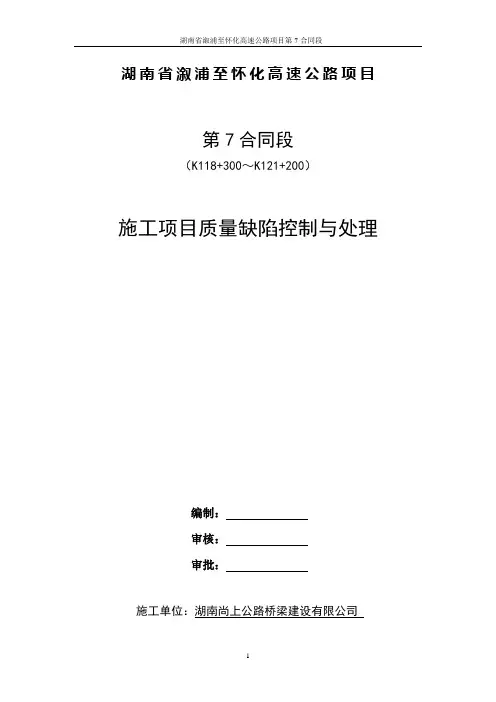 湖南省溆浦至怀化高速公路项目第 7 合同段

湖南省溆浦至怀化高速公路项目

第 7 合同段

（K118+300～K121+200）

施工项目质量缺陷控制与处理

编制：

审核：

审批：

施工单位：湖南尚上公路桥梁建设有限公司

1